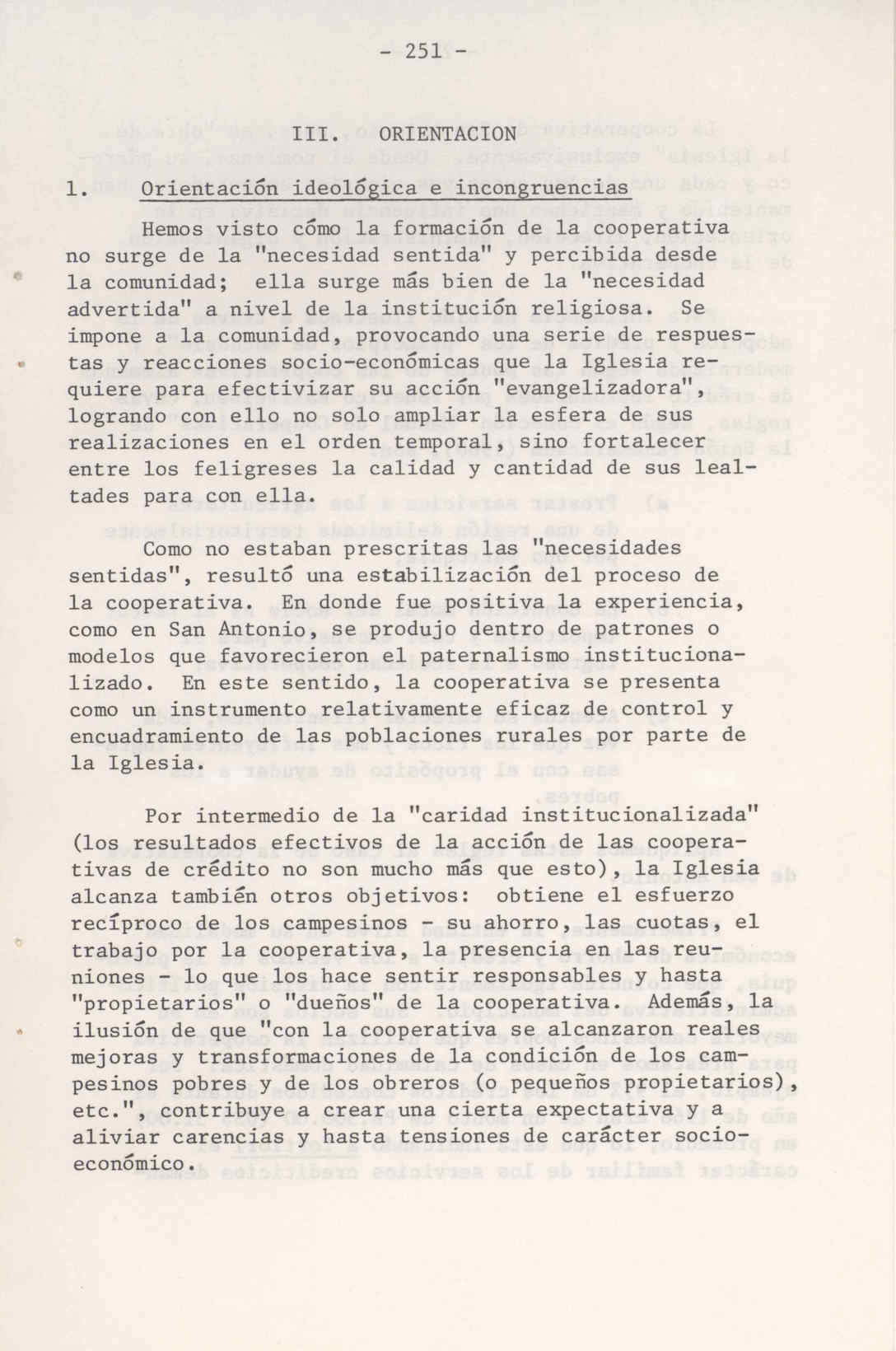 - 251 -

III. ORIENTACION

1. Orientación ideológica e incongruencias

Hemos visto cómo la formación de la cooperativa no surge de la "necesidad sentida" y percibida desde la comunidad; ella surge más bien de la "necesidad advertida" a nivel de la institución religiosa. Se impone a la comunidad, provocando una serie de respuestas y reacciones socio-económicas que la Iglesia requiere para efectivizar su acción "evangelizadora", logrando con ello no solo ampliar la esfera de sus realizaciones en el orden temporal, sino fortalecer entre los feligreses la calidad y cantidad de sus lealtades para con ella.

Como no estaban prescritas las "necesidades sentidas", resultó una estabilización del proceso de la cooperativa. En donde fue positiva la experiencia, como en San Antonio, se produjo dentro de patrones o modelos que favorecieron el paternalismo institucionalizado. En este sentido, la cooperativa se presenta como un instrumento relativamente eficaz de control y encuadramiento de las poblaciones rurales por parte de la Iglesia.

Por intermedio de la "caridad institucionalizada" (los resultados efectivos de la acción de las cooperativas de crédito no son mucho más que esto), la Iglesia alcanza también otros objetivos: obtiene el esfuerzo recíproco de los campesinos - su ahorro, las cuotas, el trabajo por la cooperativa, la presencia en las reuniones - lo que los hace sentir responsables y hasta "propietarios" o "dueños" de la cooperativa. Además, la ilusión de que "con la cooperativa se alcanzaron reales mejoras y transformaciones de la condición de los campesinos pobres y de los obreros (o pequeños propietarios), etc.", contribuye a crear una cierta expectativa y a aliviar carencias y hasta tensiones de carácter socio-económico.